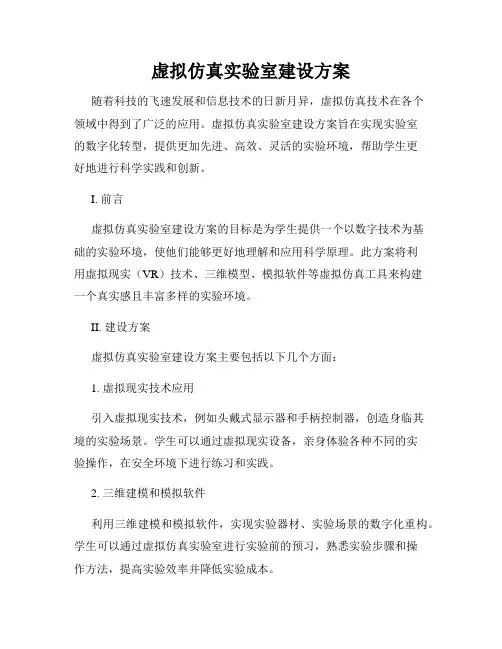 虚拟仿真实验室建设方案

随着科技的飞速发展和信息技术的日新月异，虚拟仿真技术在各个领域中得到了广泛的应用。虚拟仿真实验室建设方案旨在实现实验室的数字化转型，提供更加先进、高效、灵活的实验环境，帮助学生更好地进行科学实践和创新。

I. 前言

虚拟仿真实验室建设方案的目标是为学生提供一个以数字技术为基础的实验环境，使他们能够更好地理解和应用科学原理。此方案将利用虚拟现实（VR）技术、三维模型、模拟软件等虚拟仿真工具来构建一个真实感且丰富多样的实验环境。

II. 建设方案

虚拟仿真实验室建设方案主要包括以下几个方面：

1. 虚拟现实技术应用

引入虚拟现实技术，例如头戴式显示器和手柄控制器，创造身临其境的实验场景。学生可以通过虚拟现实设备，亲身体验各种不同的实验操作，在安全环境下进行练习和实践。

2. 三维建模和模拟软件

利用三维建模和模拟软件，实现实验器材、实验场景的数字化重构。学生可以通过虚拟仿真实验室进行实验前的预习，熟悉实验步骤和操作方法，提高实验效率并降低实验成本。